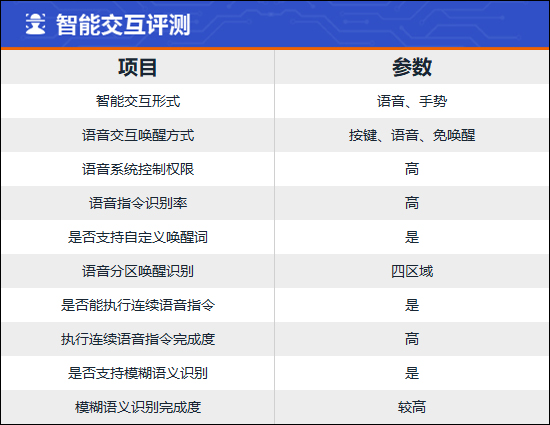 智能交互评测

| 项目 | 参数 |
|---|---|
| 智能交互形式 | 语音、手势 |
| 语音交互唤醒方式 | 按键、语音、免唤醒 |
| 语音系统控制权限 | 高 |
| 语音指令识别率 | 高 |
| 是否支持自定义唤醒词 | 是 |
| 语音分区唤醒识别 | 四区域 |
| 是否能执行连续语音指令 | 是 |
| 执行连续语音指令完成度 | 高 |
| 是否支持模糊语义识别 | 是 |
| 模糊语义识别完成度 | 较高 |